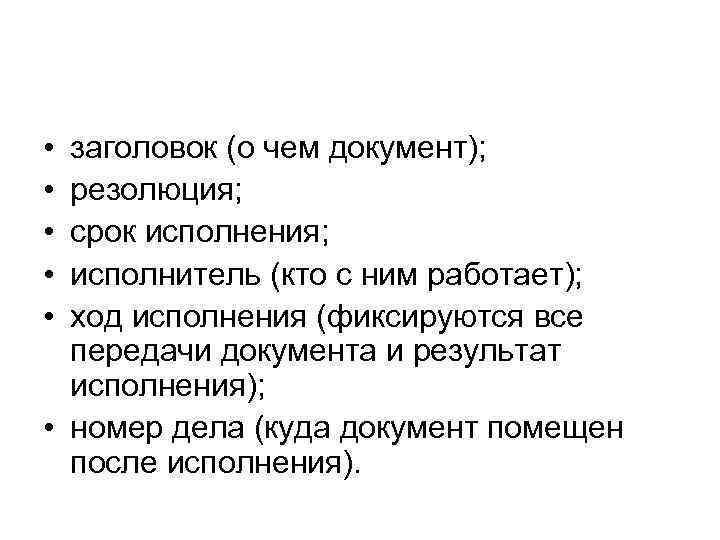 • заголовок (о чем документ);
• резолюция;
• срок исполнения;
• исполнитель (кто с ним работает);
• ход исполнения (фиксируются все передачи документа и результат исполнения);
• номер дела (куда документ помещен после исполнения).